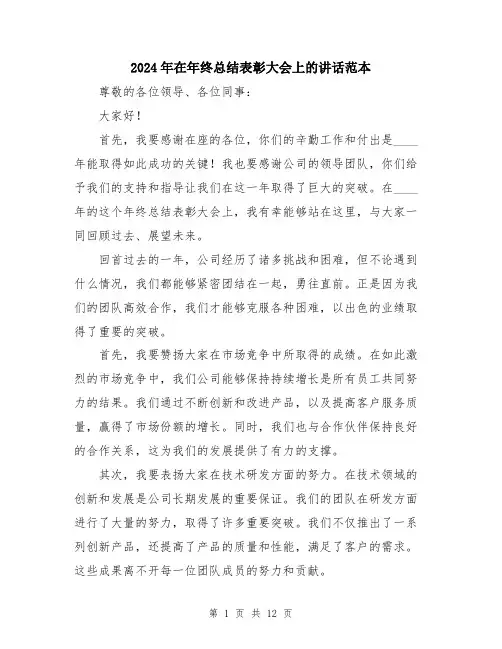 2024年在年终总结表彰大会上的讲话范本

尊敬的各位领导、各位同事：

大家好！

首先，我要感谢在座的各位，你们的辛勤工作和付出是____年能取得如此成功的关键！我也要感谢公司的领导团队，你们给予我们的支持和指导让我们在这一年取得了巨大的突破。在____年的这个年终总结表彰大会上，我有幸能够站在这里，与大家一同回顾过去、展望未来。

回首过去的一年，公司经历了诸多挑战和困难，但不论遇到什么情况，我们都能够紧密团结在一起，勇往直前。正是因为我们的团队高效合作，我们才能够克服各种困难，以出色的业绩取得了重要的突破。

首先，我要赞扬大家在市场竞争中所取得的成绩。在如此激烈的市场竞争中，我们公司能够保持持续增长是所有员工共同努力的结果。我们通过不断创新和改进产品，以及提高客户服务质量，赢得了市场份额的增长。同时，我们也与合作伙伴保持良好的合作关系，这为我们的发展提供了有力的支撑。

其次，我要表扬大家在技术研发方面的努力。在技术领域的创新和发展是公司长期发展的重要保证。我们的团队在研发方面进行了大量的努力，取得了许多重要突破。我们不仅推出了一系列创新产品，还提高了产品的质量和性能，满足了客户的需求。这些成果离不开每一位团队成员的努力和贡献。

第 1 页 共 12 页